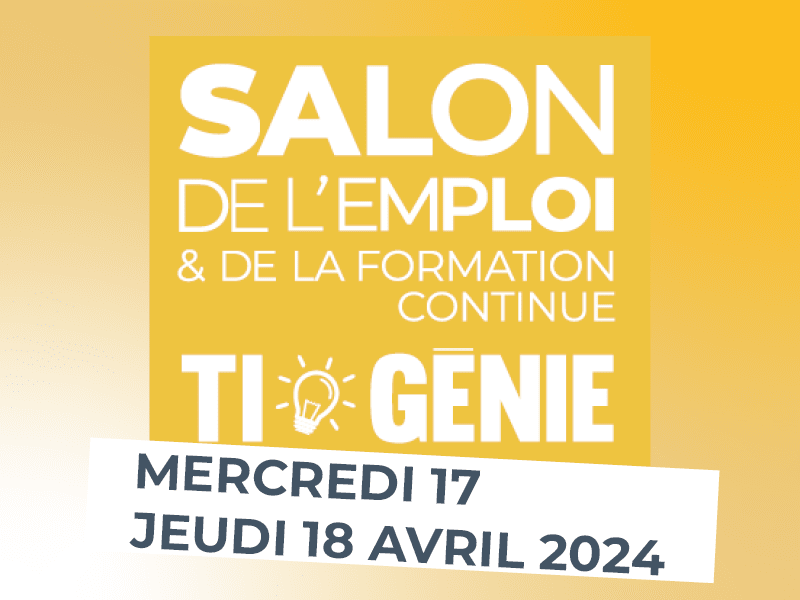 SALON
DE L'EMPLOI
& DE LA FORMATION
CONTINUE

TI GĒNIE

MERCREDI 17
JEUDI 18 AVRIL 2024